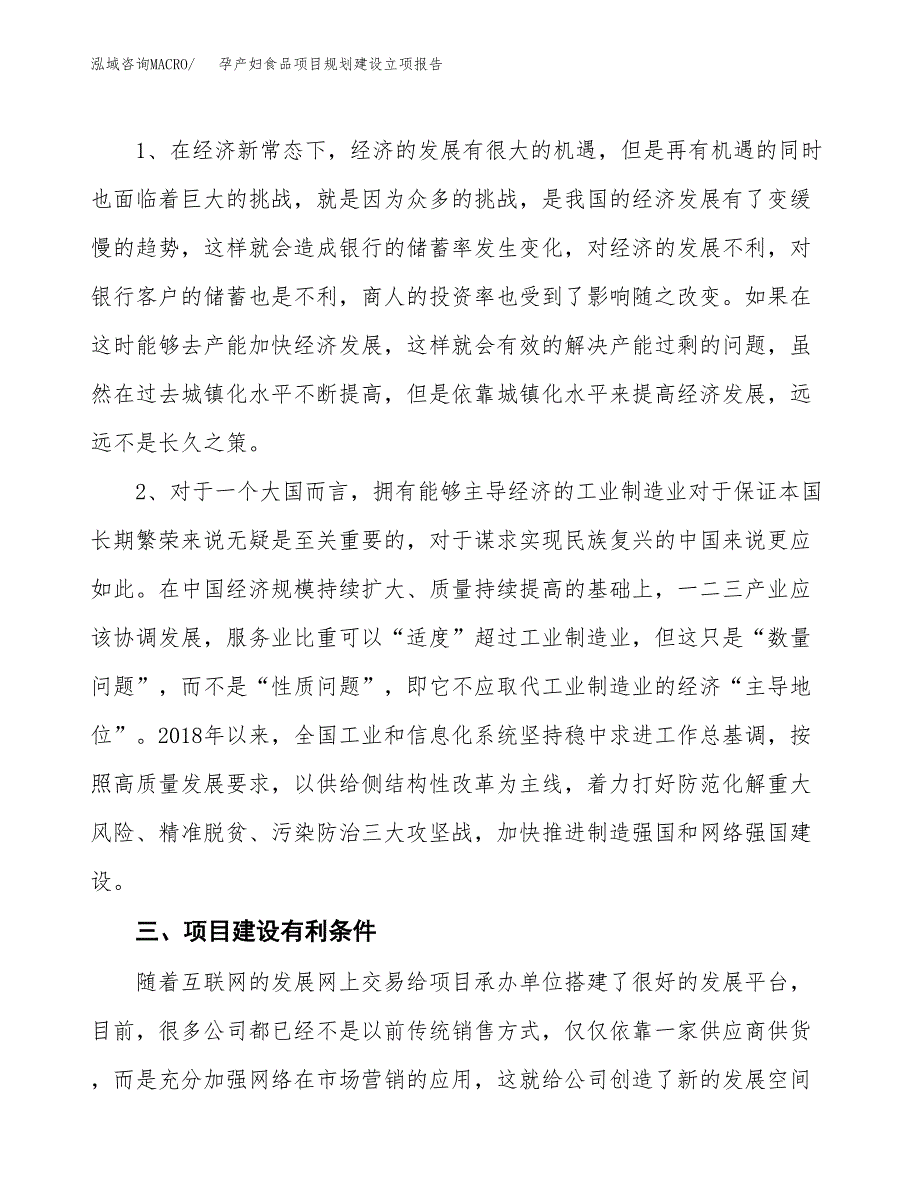 泓域咨询MACRO/　　孕产妇食品项目规划建设立项报告

1、在经济新常态下，经济的发展有很大的机遇，但是再有机遇的同时也面临着巨大的挑战，就是因为众多的挑战，是我国的经济发展有了变缓慢的趋势，这样就会造成银行的储蓄率发生变化，对经济的发展不利，对银行客户的储蓄也是不利，商人的投资率也受到了影响随之改变。如果在这时能够去产能加快经济发展，这样就会有效的解决产能过剩的问题，虽然在过去城镇化水平不断提高，但是依靠城镇化水平来提高经济发展，远远不是长久之策。

2、对于一个大国而言，拥有能够主导经济的工业制造业对于保证本国长期繁荣来说无疑是至关重要的，对于谋求实现民族复兴的中国来说更应如此。在中国经济规模持续扩大、质量持续提高的基础上，一二三产业应该协调发展，服务业比重可以“适度”超过工业制造业，但这只是“数量问题”，而不是“性质问题”，即它不应取代工业制造业的经济“主导地位”。2018年以来，全国工业和信息化系统坚持稳中求进工作总基调，按照高质量发展要求，以供给侧结构性改革为主线，着力打好防范化解重大风险、精准脱贫、污染防治三大攻坚战，加快推进制造强国和网络强国建设。

三、项目建设有利条件

随着互联网的发展网上交易给项目承办单位搭建了很好的发展平台，目前，很多公司都已经不是以前传统销售方式，仅仅依靠一家供应商供货，而是充分加强网络在市场营销的应用，这就给公司创造了新的发展空间